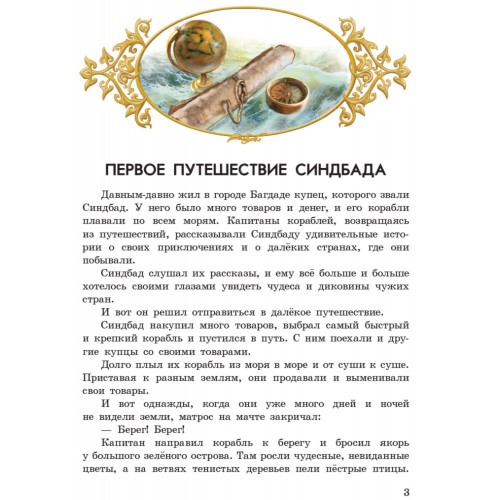 ПЕРВОЕ ПУТЕШЕСТВИЕ СИНДБАДА

Давным-давно жил в городе Багдаде купец, которого звали Синдбад. У него было много товаров и денег, и его корабли плавали по всем морям. Капитаны кораблей, возвращаясь из путешествий, рассказывали Синдбаду удивительные истории о своих приключениях и о далёких странах, где они побывали.

Синдбад слушал их рассказы, и ему всё больше и больше хотелось своими глазами увидеть чудеса и диковины чужих стран.

И вот он решил отправиться в далёкое путешествие.

Синдбад накупил много товаров, выбрал самый быстрый и крепкий корабль и пустился в путь. С ним поехали и другие купцы со своими товарами.

Долго плыл их корабль из моря в море и от суши к суше. Приставая к разным землям, они продавали и выменивали свои товары.

И вот однажды, когда они уже много дней и ночей не видели земли, матрос на мачте закричал:

— Берег! Берег!

Капитан направил корабль к берегу и бросил якорь у большого зелёного острова. Там росли чудесные, невиданные цветы, а на ветвях тенистых деревьев пели пёстрые птицы.

3